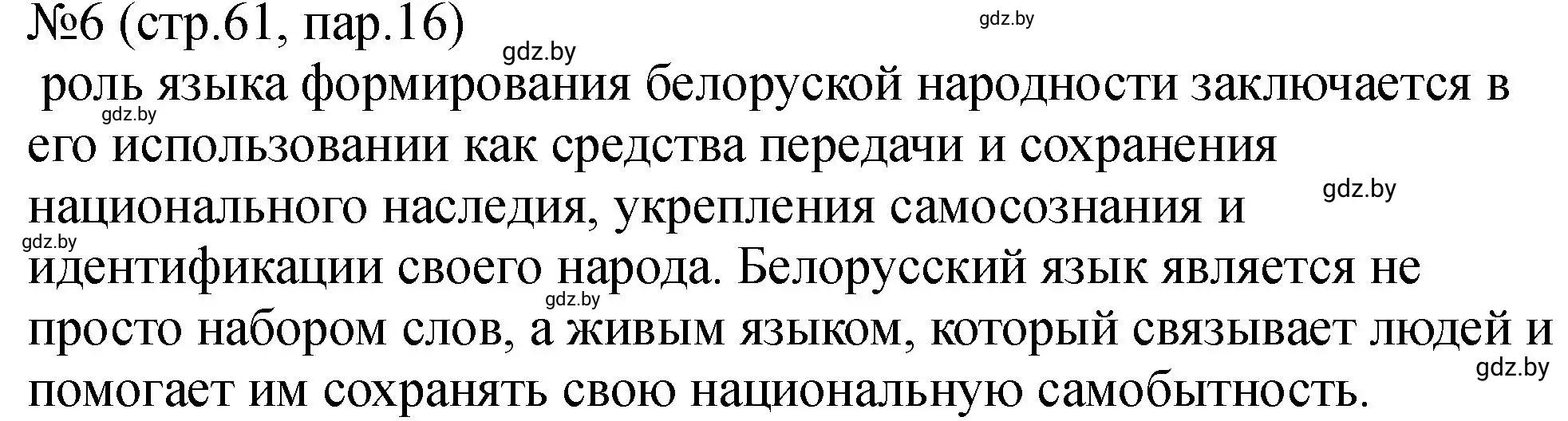 №6 (стр.61, пар.16)

gdz.by

gdz.by

роль языка формирования белоруской народности заключается в его использовании как средства передачи и сохранения национального наследия, укрепления самосознания и идентификации своего народа. Белорусский язык является не просто набором слов, а живым языком, который связывает людей и помогает им сохранять свою национальную самобытность.

gdz.by

gdz.by

gdz.by

gdz.by

gdz.by